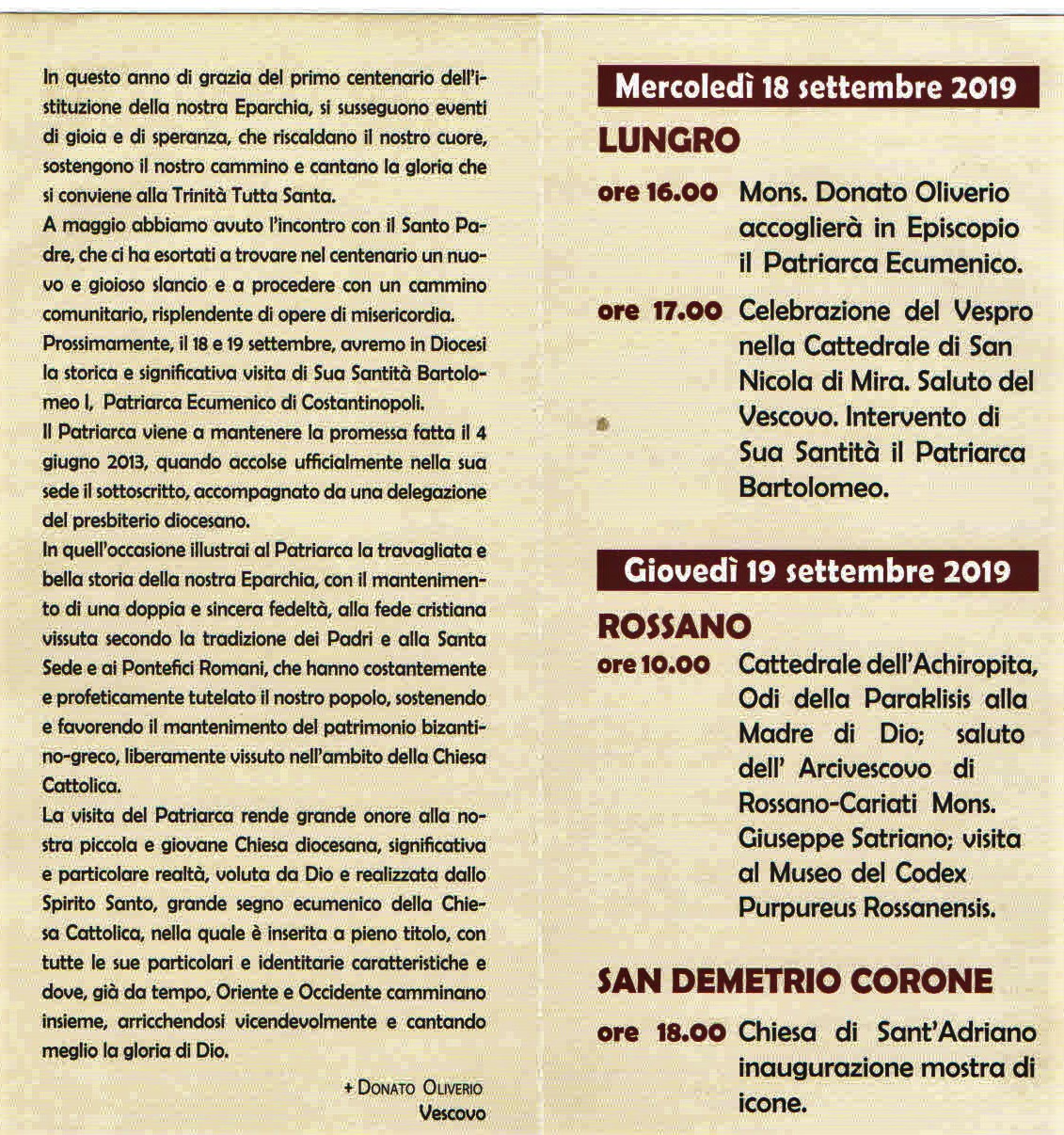 In questo anno di grazia del primo centenario dell'istituzione della nostra Eparchia, si susseguono eventi di gioia e di speranza, che riscaldano il nostro cuore, sostengono il nostro cammino e cantano la gloria che si conviene alla Trinità Tutta Santa.
A maggio abbiamo avuto l'incontro con il Santo Padre, che ci ha esortati a trovare nel centenario un nuovo e gioioso slancio e a procedere con un cammino comunitario, risplendente di opere di misericordia.
Prossimamente, il 18 e 19 settembre, avremo in Diocesi la storica e significativa visita di Sua Santità Bartolomeo I, Patriarca Ecumenico di Costantinopoli.
Il Patriarca viene a mantenere la promessa fatta il 4 giugno 2013, quando accolse ufficialmente nella sua sede il sottoscritto, accompagnato da una delegazione del presbiterio diocesano.
In quell'occasione illustrai al Patriarca la travagliata e bella storia della nostra Eparchia, con il mantenimento di una doppia e sincera fedeltà, alla fede cristiana vissuta secondo la tradizione dei Padri e alla Santa Sede e ai Pontefici Romani, che hanno costantemente e profeticamente tutelato il nostro popolo, sostenendo e favorendo il mantenimento del patrimonio bizantino-greco, liberamente vissuto nell'ambito della Chiesa Cattolica.
La visita del Patriarca rende grande onore alla nostra piccola e giovane Chiesa diocesana, significativa e particolare realtà, voluta da Dio e realizzata dallo Spirito Santo, grande segno ecumenico della Chiesa Cattolica, nella quale è inserita a pieno titolo, con tutte le sue particolari e identitarie caratteristiche e dove, già da tempo, Oriente e Occidente camminano insieme, arricchendosi vicendevolmente e cantando meglio la gloria di Dio.

+ Donato Oliverio
Vescovo

Mercoledì 18 settembre 2019

LUNGRO

ore 16.00 Mons. Donato Oliverio accoglierà in Episcopio il Patriarca Ecumenico.

ore 17.00 Celebrazione del Vespro nella Cattedrale di San Nicola di Mira. Saluto del Vescovo. Intervento di Sua Santità il Patriarca Bartolomeo.

Giovedì 19 settembre 2019

ROSSANO

ore 10.00 Cattedrale dell'Achiropita, Odi della Paraklisis alla Madre di Dio; saluto dell' Arcivescovo di Rossano-Cariati Mons. Giuseppe Satriano; visita al Museo del Codex Purpureus Rossanensis.

SAN DEMETRIO CORONE

ore 18.00 Chiesa di Sant'Adriano inaugurazione mostra di icone.